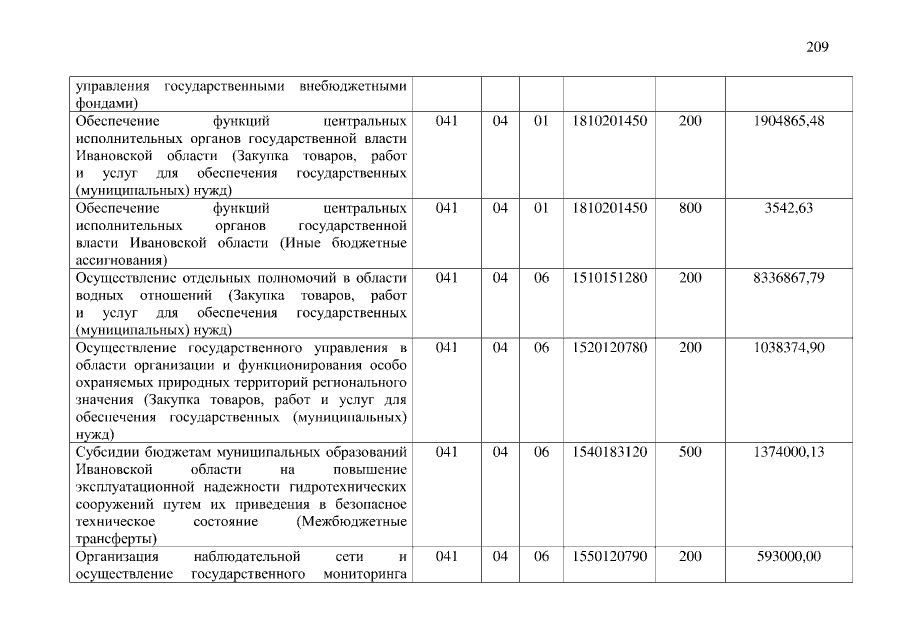 209

| | | | | | | |
|---|---|---|---|---|---|---|
| управления государственными внебюджетными фондами) | | | | | | |
| Обеспечение функций центральных исполнительных органов государственной власти Ивановской области (Закупка товаров, работ и услуг для обеспечения государственных (муниципальных) нужд) | 041 | 04 | 01 | 1810201450 | 200 | 1904865,48 |
| Обеспечение функций центральных исполнительных органов государственной власти Ивановской области (Иные бюджетные ассигнования) | 041 | 04 | 01 | 1810201450 | 800 | 3542,63 |
| Осуществление отдельных полномочий в области водных отношений (Закупка товаров, работ и услуг для обеспечения государственных (муниципальных) нужд) | 041 | 04 | 06 | 1510151280 | 200 | 8336867,79 |
| Осуществление государственного управления в области организации и функционирования особо охраняемых природных территорий регионального значения (Закупка товаров, работ и услуг для обеспечения государственных (муниципальных) нужд) | 041 | 04 | 06 | 1520120780 | 200 | 1038374,90 |
| Субсидии бюджетам муниципальных образований Ивановской области на повышение эксплуатационной надежности гидротехнических сооружений путем их приведения в безопасное техническое состояние (Межбюджетные трансферты) | 041 | 04 | 06 | 1540183120 | 500 | 1374000,13 |
| Организация наблюдательной сети и осуществление государственного мониторинга | 041 | 04 | 06 | 1550120790 | 200 | 593000,00 |